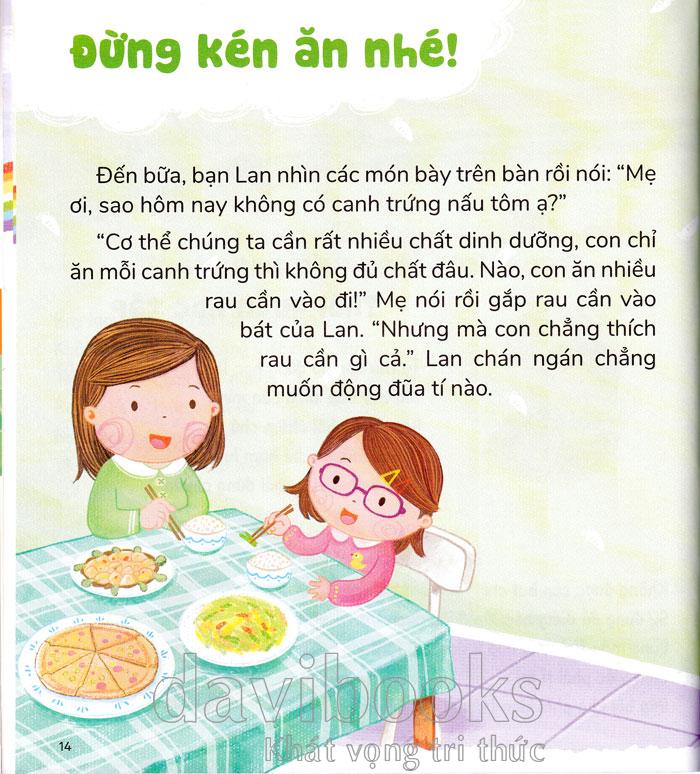 Đừng kén ăn nhé!

Đến bữa, bạn Lan nhìn các món bày trên bàn rồi nói: "Mẹ ơi, sao hôm nay không có canh trứng nấu tôm ạ?"

"Cơ thể chúng ta cần rất nhiều chất dinh dưỡng, con chỉ ăn mỗi canh trứng thì không đủ chất đâu. Nào, con ăn nhiều rau cần vào đi!" Mẹ nói rồi gắp rau cần vào bát của Lan. "Nhưng mà con chẳng thích rau cần gì cả." Lan chán ngán chẳng muốn động đũa tí nào.

14

davibooks
Khát vọng tri thức